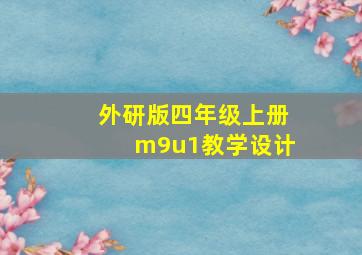 外研版四年级上册
m9u1教学设计